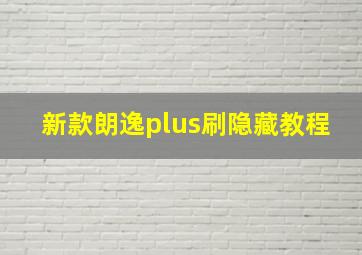 新款朗逸plus刷隐藏教程